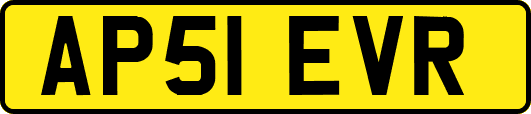 AP51 EVR